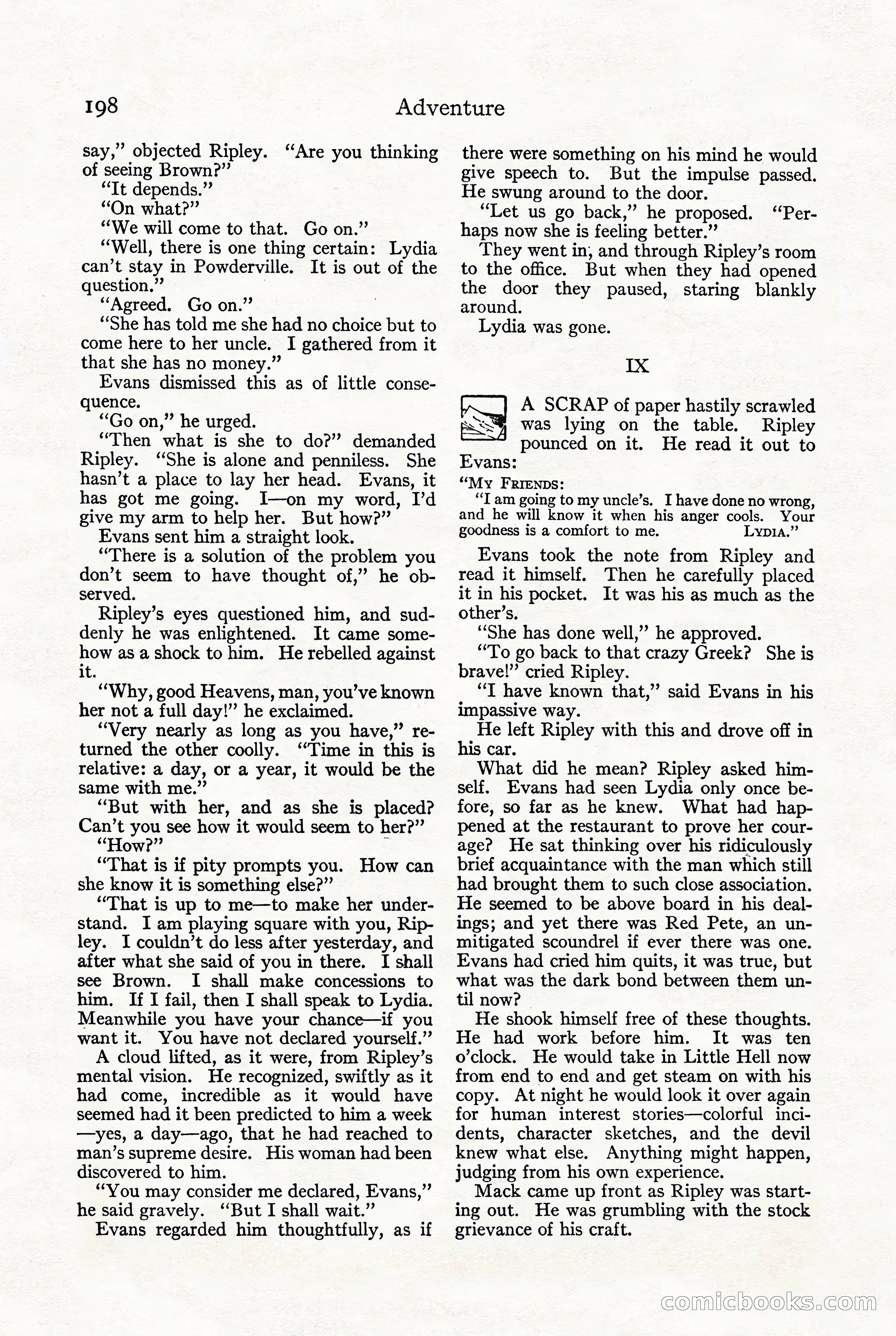 198 Adventure

say," objected Ripley. "Are you thinking of seeing Brown?"

"It depends."

"On what?"

"We will come to that. Go on."

"Well, there is one thing certain: Lydia can't stay in Powderville. It is out of the question."

"Agreed. Go on."

"She has told me she had no choice but to come here to her uncle. I gathered from it that she has no money."

Evans dismissed this as of little consequence.

"Go on," he urged.

"Then what is she to do?" demanded Ripley. "She is alone and penniless. She hasn't a place to lay her head. Evans, it has got me going. I—on my word, I'd give my arm to help her. But how?"

Evans sent him a straight look.

"There is a solution of the problem you don't seem to have thought of," he observed.

Ripley's eyes questioned him, and suddenly he was enlightened. It came somehow as a shock to him. He rebelled against it.

"Why, good Heavens, man, you've known her not a full day!" he exclaimed.

"Very nearly as long as you have," returned the other coolly. "Time in this is relative: a day, or a year, it would be the same with me."

"But with her, and as she is placed? Can't you see how it would seem to her?"

"How?"

"That is if pity prompts you. How can she know it is something else?"

"That is up to me—to make her understand. I am playing square with you, Ripley. I couldn't do less after yesterday, and after what she said of you in there. I shall see Brown. I shall make concessions to him. If I fail, then I shall speak to Lydia. Meanwhile you have your chance—if you want it. You have not declared yourself."

A cloud lifted, as it were, from Ripley's mental vision. He recognized, swiftly as it had come, incredible as it would have seemed had it been predicted to him a week—yes, a day—ago, that he had reached to man's supreme desire. His woman had been discovered to him.

"You may consider me declared, Evans," he said gravely. "But I shall wait."

Evans regarded him thoughtfully, as if there were something on his mind he would give speech to. But the impulse passed. He swung around to the door.

"Let us go back," he proposed. "Perhaps now she is feeling better."

They went in, and through Ripley's room to the office. But when they had opened the door they paused, staring blankly around.

Lydia was gone.

IX

A SCRAP of paper hastily scrawled was lying on the table. Ripley pounced on it. He read it out to Evans:

"My Friends:
"I am going to my uncle's. I have done no wrong, and he will know it when his anger cools. Your goodness is a comfort to me. Lydia."

Evans took the note from Ripley and read it himself. Then he carefully placed it in his pocket. It was his as much as the other's.

"She has done well," he approved.

"To go back to that crazy Greek? She is brave!" cried Ripley.

"I have known that," said Evans in his impassive way.

He left Ripley with this and drove off in his car.

What did he mean? Ripley asked himself. Evans had seen Lydia only once before, so far as he knew. What had happened at the restaurant to prove her courage? He sat thinking over his ridiculously brief acquaintance with the man which still had brought them to such close association. He seemed to be above board in his dealings; and yet there was Red Pete, an unmitigated scoundrel if ever there was one. Evans had cried him quits, it was true, but what was the dark bond between them until now?

He shook himself free of these thoughts. He had work before him. It was ten o'clock. He would take in Little Hell now from end to end and get steam on with his copy. At night he would look it over again for human interest stories—colorful incidents, character sketches, and the devil knew what else. Anything might happen, judging from his own experience.

Mack came up front as Ripley was starting out. He was grumbling with the stock grievance of his craft.

comicbooks.com